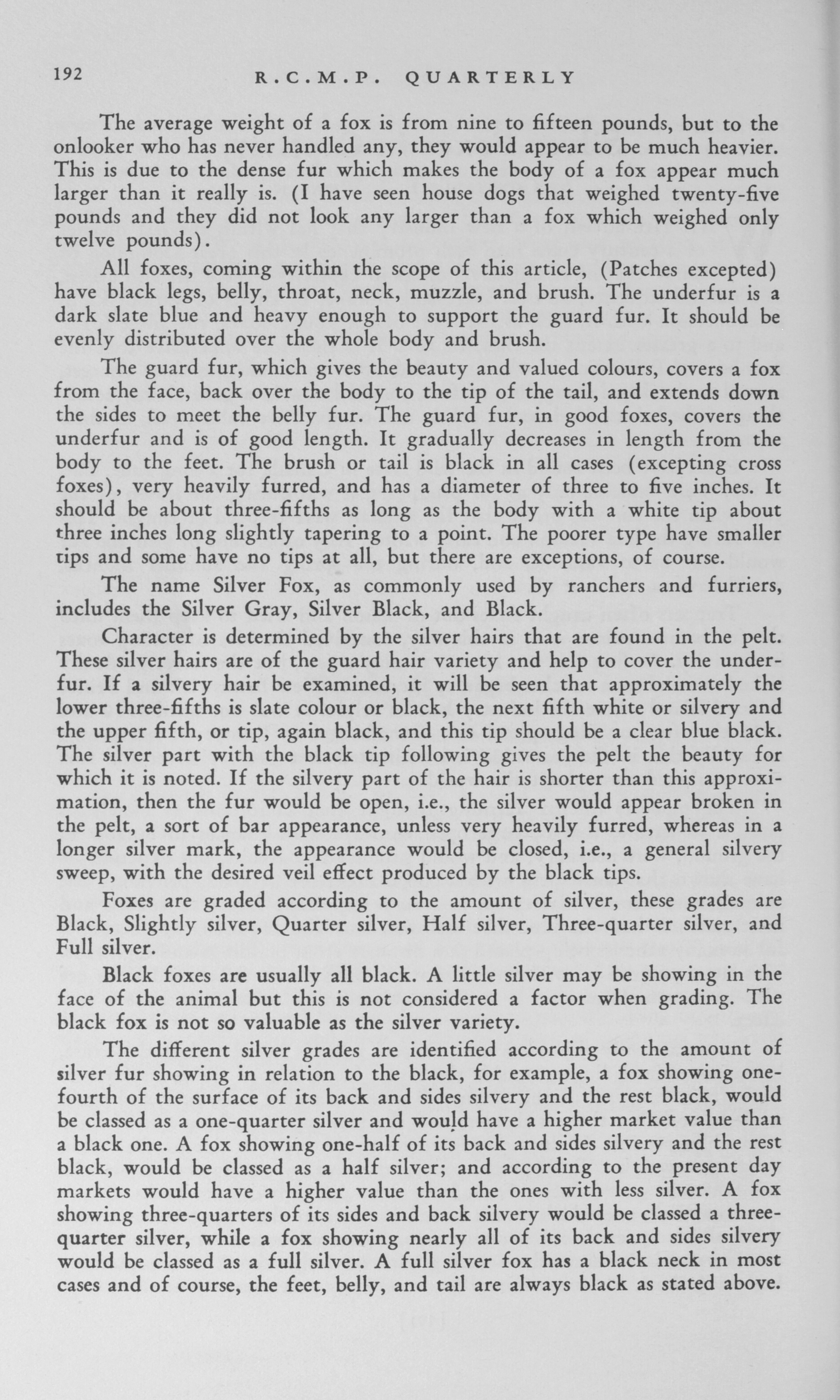 192 R.C.M.P. QUARTERLY

The average weight of a fox is from nine to fifteen pounds, but to the onlooker who has never handled any, they would appear to be much heavier. This is due to the dense fur which makes the body of a fox appear much larger than it really is. (I have seen house dogs that weighed twenty-five pounds and they did not look any larger than a fox which weighed only twelve pounds).

All foxes, coming within the scope of this article, (Patches excepted) have black legs, belly, throat, neck, muzzle, and brush. The underfur is a dark slate blue and heavy enough to support the guard fur. It should be evenly distributed over the whole body and brush.

The guard fur, which gives the beauty and valued colours, covers a fox from the face, back over the body to the tip of the tail, and extends down the sides to meet the belly fur. The guard fur, in good foxes, covers the underfur and is of good length. It gradually decreases in length from the body to the feet. The brush or tail is black in all cases (excepting cross foxes), very heavily furred, and has a diameter of three to five inches. It should be about three-fifths as long as the body with a white tip about three inches long slightly tapering to a point. The poorer type have smaller tips and some have no tips at all, but there are exceptions, of course.

The name Silver Fox, as commonly used by ranchers and furriers, includes the Silver Gray, Silver Black, and Black.

Character is determined by the silver hairs that are found in the pelt. These silver hairs are of the guard hair variety and help to cover the underfur. If a silvery hair be examined, it will be seen that approximately the lower three-fifths is slate colour or black, the next fifth white or silvery and the upper fifth, or tip, again black, and this tip should be a clear blue black. The silver part with the black tip following gives the pelt the beauty for which it is noted. If the silvery part of the hair is shorter than this approximation, then the fur would be open, i.e., the silver would appear broken in the pelt, a sort of bar appearance, unless very heavily furred, whereas in a longer silver mark, the appearance would be closed, i.e., a general silvery sweep, with the desired veil effect produced by the black tips.

Foxes are graded according to the amount of silver, these grades are Black, Slightly silver, Quarter silver, Half silver, Three-quarter silver, and Full silver.

Black foxes are usually all black. A little silver may be showing in the face of the animal but this is not considered a factor when grading. The black fox is not so valuable as the silver variety.

The different silver grades are identified according to the amount of silver fur showing in relation to the black, for example, a fox showing one-fourth of the surface of its back and sides silvery and the rest black, would be classed as a one-quarter silver and would have a higher market value than a black one. A fox showing one-half of its back and sides silvery and the rest black, would be classed as a half silver; and according to the present day markets would have a higher value than the ones with less silver. A fox showing three-quarters of its sides and back silvery would be classed a three-quarter silver, while a fox showing nearly all of its back and sides silvery would be classed as a full silver. A full silver fox has a black neck in most cases and of course, the feet, belly, and tail are always black as stated above.